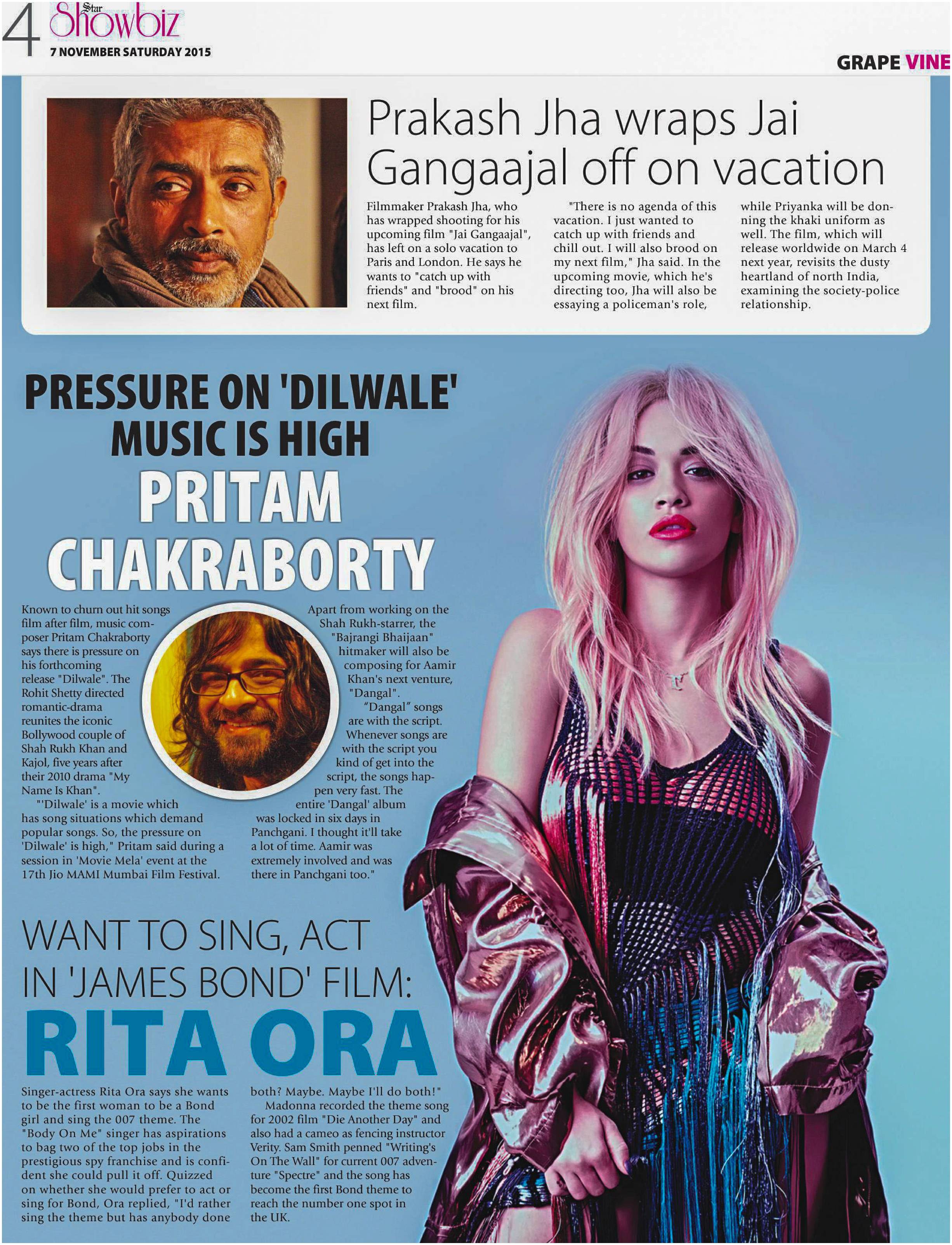 4 Star Showbiz
7 NOVEMBER SATURDAY 2015

GRAPE VINE

Prakash Jha wraps Jai Gangaajal off on vacation

Filmmaker Prakash Jha, who has wrapped shooting for his upcoming film "Jai Gangaajal", has left on a solo vacation to Paris and London. He says he wants to "catch up with friends" and "brood" on his next film.

"There is no agenda of this vacation. I just wanted to catch up with friends and chill out. I will also brood on my next film," Jha said. In the upcoming movie, which he's directing too, Jha will also be essaying a policeman's role, while Priyanka will be donning the khaki uniform as well. The film, which will release worldwide on March 4 next year, revisits the dusty heartland of north India, examining the society-police relationship.

PRESSURE ON 'DILWALE' MUSIC IS HIGH
PRITAM CHAKRABORTY

Known to churn out hit songs film after film, music composer Pritam Chakraborty says there is pressure on his forthcoming release "Dilwale". The Rohit Shetty directed romantic-drama reunites the iconic Bollywood couple of Shah Rukh Khan and Kajol, five years after their 2010 drama "My Name Is Khan".

"'Dilwale' is a movie which has song situations which demand popular songs. So, the pressure on 'Dilwale' is high," Pritam said during a session in 'Movie Mela' event at the 17th Jio MAMI Mumbai Film Festival.

Apart from working on the Shah Rukh-starrer, the "Bajrangi Bhaijaan" hitmaker will also be composing for Aamir Khan's next venture, "Dangal".

"Dangal" songs are with the script. Whenever songs are with the script you kind of get into the script, the songs happen very fast. The entire 'Dangal' album was locked in six days in Panchgani. I thought it'll take a lot of time. Aamir was extremely involved and was there in Panchgani too."

WANT TO SING, ACT IN 'JAMES BOND' FILM:
RITA ORA

Singer-actress Rita Ora says she wants to be the first woman to be a Bond girl and sing the 007 theme. The "Body On Me" singer has aspirations to bag two of the top jobs in the prestigious spy franchise and is confident she could pull it off. Quizzed on whether she would prefer to act or sing for Bond, Ora replied, "I'd rather sing the theme but has anybody done both? Maybe. Maybe I'll do both!"

Madonna recorded the theme song for 2002 film "Die Another Day" and also had a cameo as fencing instructor Verity. Sam Smith penned "Writing's On The Wall" for current 007 adventure "Spectre" and the song has become the first Bond theme to reach the number one spot in the UK.